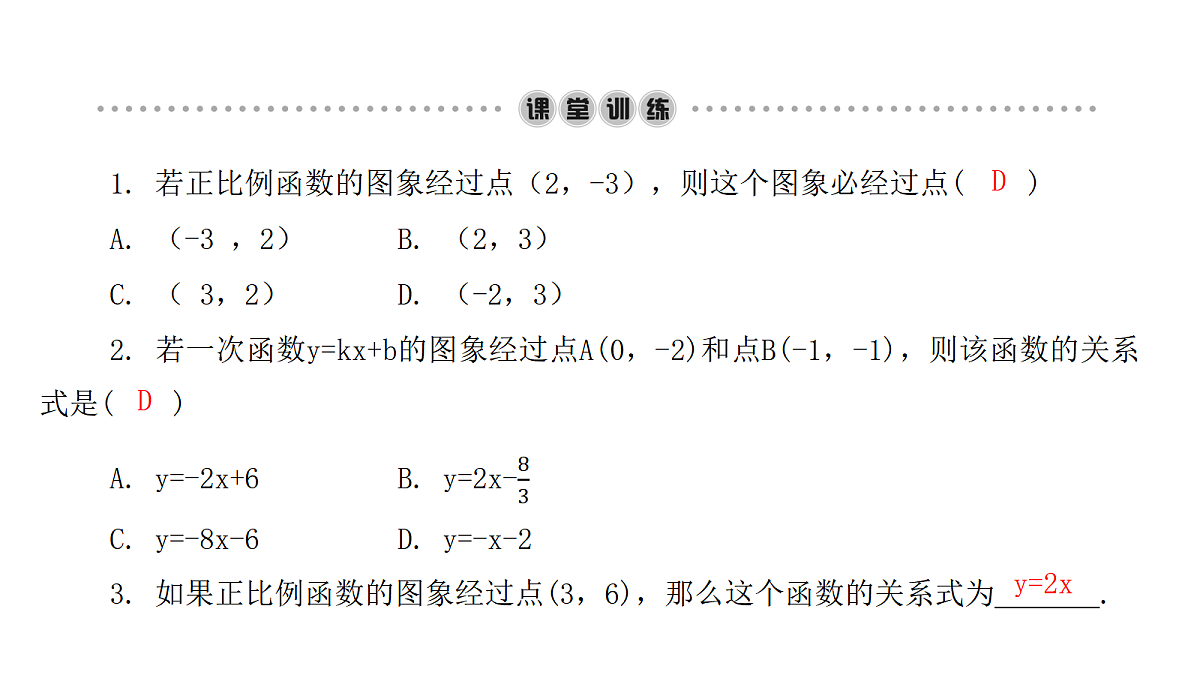 课堂训练

1. 若正比例函数的图象经过点（2，-3），则这个图象必经过点（ D ）

A. （-3 ，2）　　B. （2，3）

C. （ 3，2）　　D. （-2，3）

2. 若一次函数y=kx+b的图象经过点A(0，-2)和点B(-1，-1)，则该函数的关系式是（ D ）

A. y=-2x+6　　B. $y=2x-\frac{8}{3}$

C. y=-8x-6　　D. y=-x-2

3. 如果正比例函数的图象经过点(3，6)，那么这个函数的关系式为 y=2x .